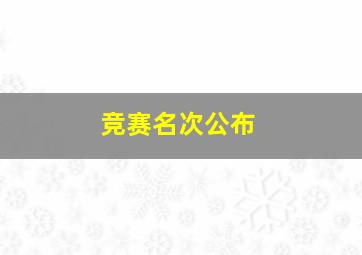 竞赛名次公布